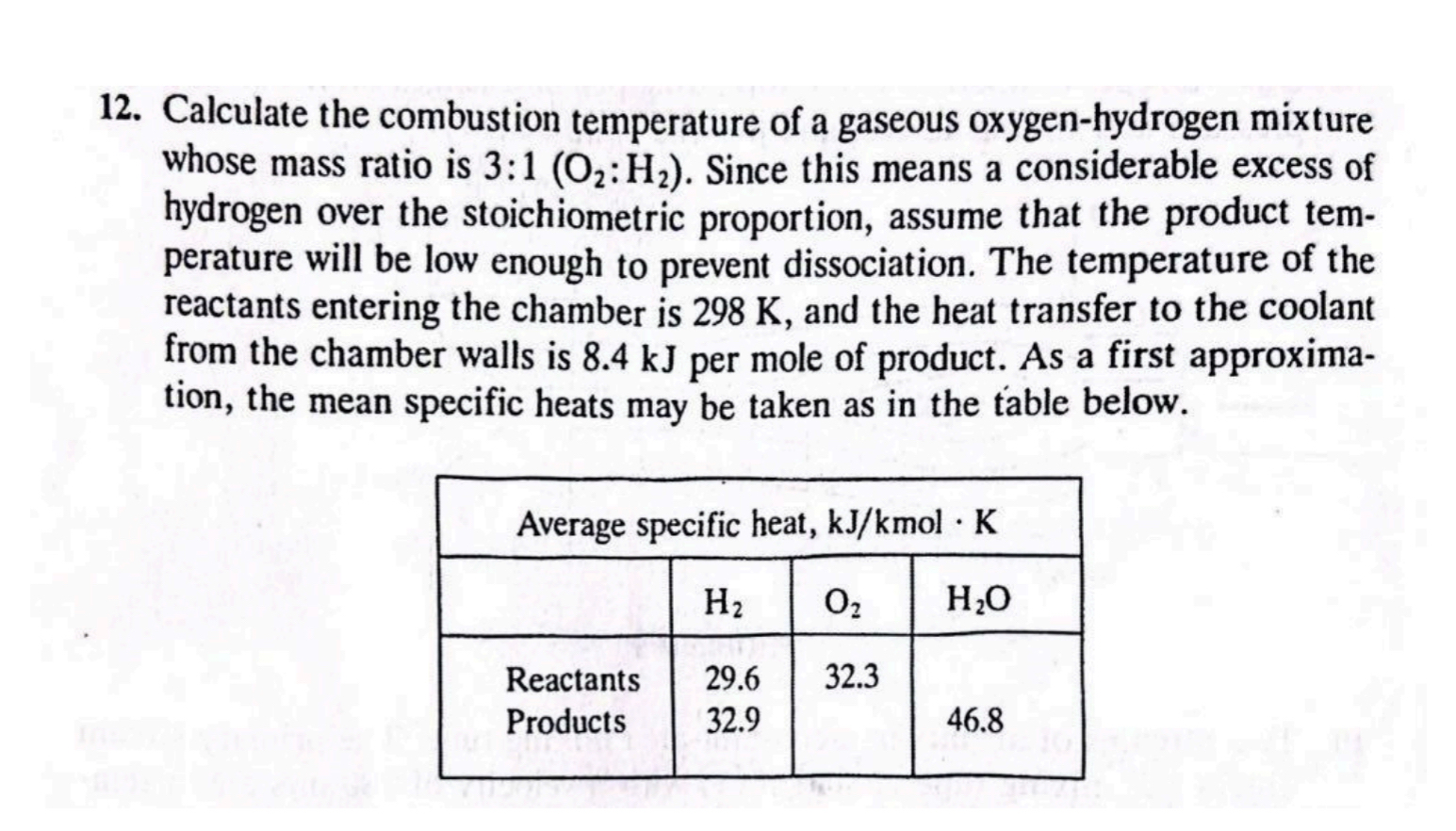 12. Calculate the combustion temperature of a gaseous oxygen-hydrogen mixture whose mass ratio is 3:1 ($O_2$:$H_2$). Since this means a considerable excess of hydrogen over the stoichiometric proportion, assume that the product temperature will be low enough to prevent dissociation. The temperature of the reactants entering the chamber is 298 K, and the heat transfer to the coolant from the chamber walls is 8.4 kJ per mole of product. As a first approximation, the mean specific heats may be taken as in the table below.

Average specific heat, kJ/kmol · K

| | $H_2$ | $O_2$ | $H_2O$ |
|---|---|---|---|
| Reactants | 29.6 | 32.3 | |
| Products | 32.9 | | 46.8 |